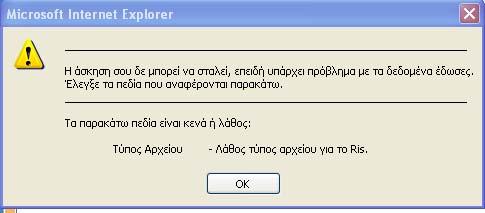 Microsoft Internet Explorer

Η άσκηση σου δε μπορεί να σταλεί, επειδή υπάρχει πρόβλημα με τα δεδομένα έδωσες. Έλεγξε τα πεδία που αναφέρονται παρακάτω.

Τα παρακάτω πεδία είναι κενά ή λάθος:

Τύπος Αρχείου - Λάθος τύπος αρχείου για το Ris.

OK